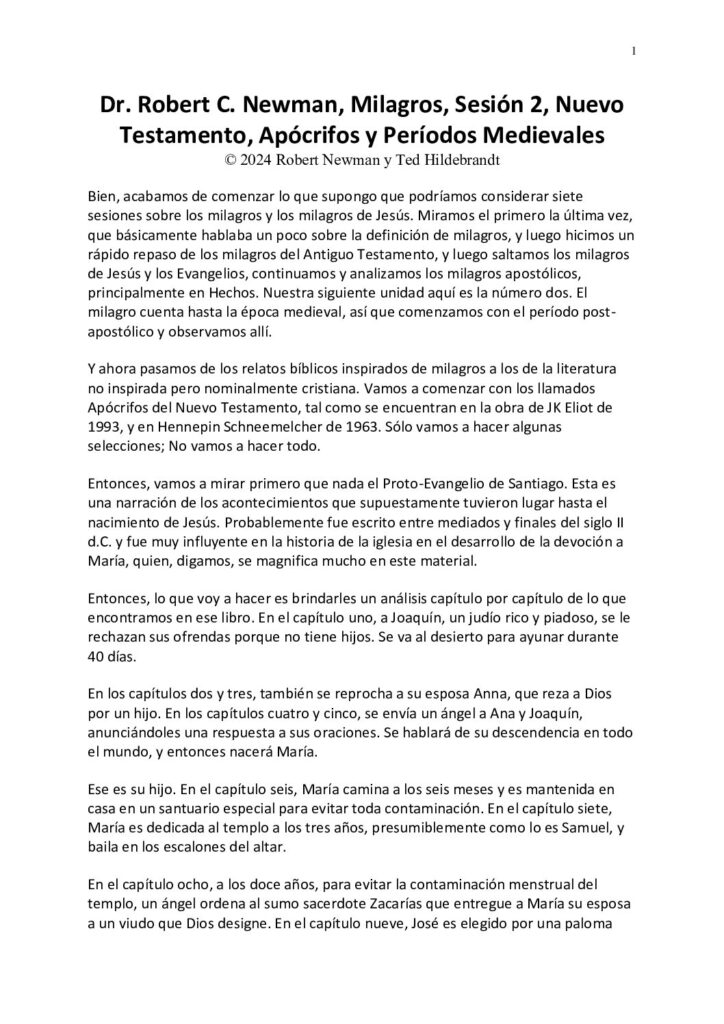 1

Dr. Robert C. Newman, Milagros, Sesión 2, Nuevo Testamento, Apócrifos y Períodos Medievales
© 2024 Robert Newman y Ted Hildebrandt

Bien, acabamos de comenzar lo que supongo que podríamos considerar siete sesiones sobre los milagros y los milagros de Jesús. Miramos el primero la última vez, que básicamente hablaba un poco sobre la definición de milagros, y luego hicimos un rápido repaso de los milagros del Antiguo Testamento, y luego saltamos los milagros de Jesús y los Evangelios, continuamos y analizamos los milagros apostólicos, principalmente en Hechos. Nuestra siguiente unidad aquí es la número dos. El milagro cuenta hasta la época medieval, así que comenzamos con el período post-apostólico y observamos allí.

Y ahora pasamos de los relatos bíblicos inspirados de milagros a los de la literatura no inspirada pero nominalmente cristiana. Vamos a comenzar con los llamados Apócrifos del Nuevo Testamento, tal como se encuentran en la obra de JK Eliot de 1993, y en Hennepin Schneemelcher de 1963. Sólo vamos a hacer algunas selecciones; No vamos a hacer todo.

Entonces, vamos a mirar primero que nada el Proto-Evangelio de Santiago. Esta es una narración de los acontecimientos que supuestamente tuvieron lugar hasta el nacimiento de Jesús. Probablemente fue escrito entre mediados y finales del siglo II d.C. y fue muy influyente en la historia de la iglesia en el desarrollo de la devoción a María, quien, digamos, se magnifica mucho en este material.

Entonces, lo que voy a hacer es brindarles un análisis capítulo por capítulo de lo que encontramos en ese libro. En el capítulo uno, a Joaquín, un judío rico y piadoso, se le rechazan sus ofrendas porque no tiene hijos. Se va al desierto para ayunar durante 40 días.

En los capítulos dos y tres, también se reprocha a su esposa Anna, que reza a Dios por un hijo. En los capítulos cuatro y cinco, se envía un ángel a Ana y Joaquín, anunciándoles una respuesta a sus oraciones. Se hablará de su descendencia en todo el mundo, y entonces nacerá María.

Ese es su hijo. En el capítulo seis, María camina a los seis meses y es mantenida en casa en un santuario especial para evitar toda contaminación. En el capítulo siete, María es dedicada al templo a los tres años, presumiblemente como lo es Samuel, y baila en los escalones del altar.

En el capítulo ocho, a los doce años, para evitar la contaminación menstrual del templo, un ángel ordena al sumo sacerdote Zacarías que entregue a María su esposa a un viudo que Dios designe. En el capítulo nueve, José es elegido por una paloma